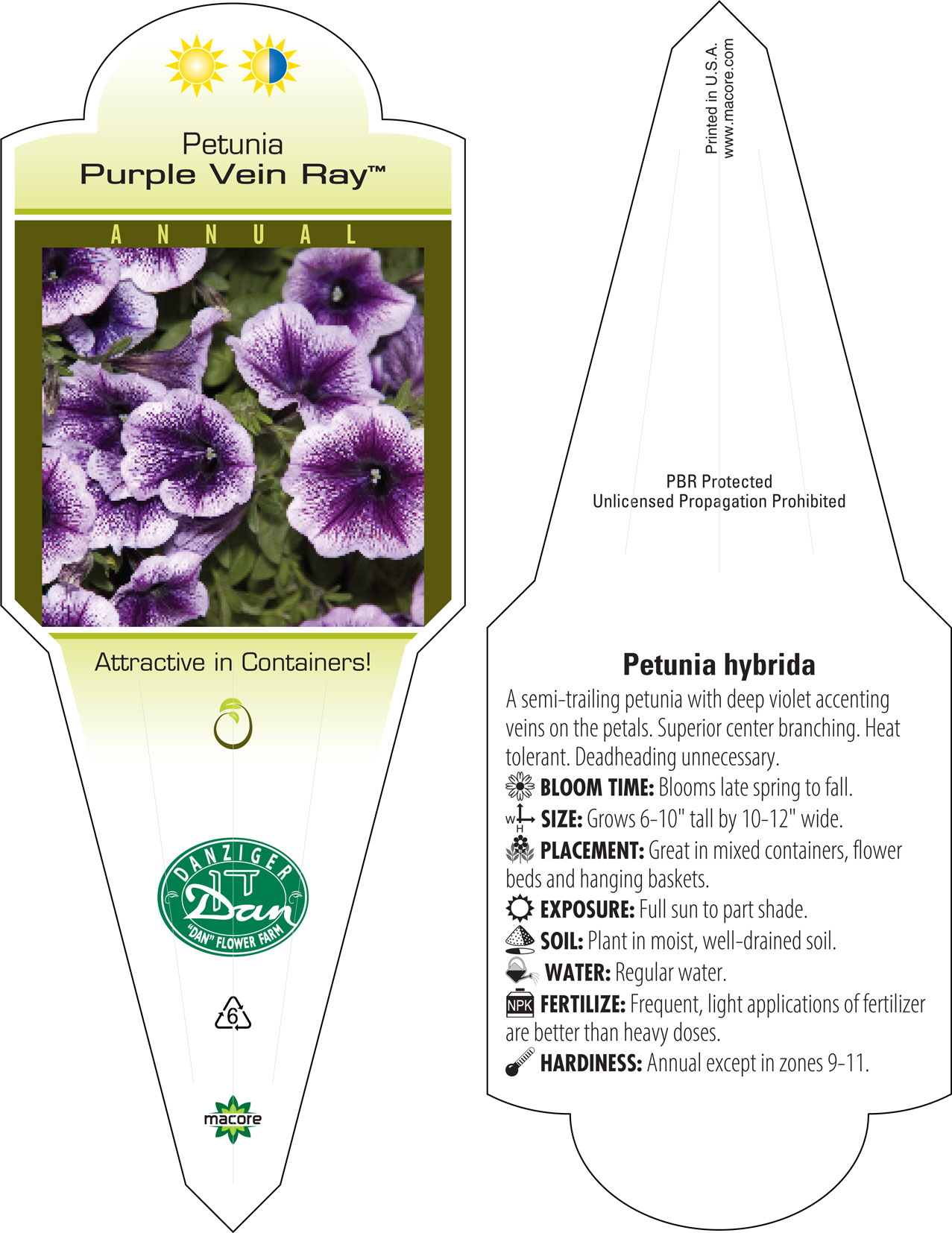 Petunia
Purple Vein Ray™

ANNUAL

Attractive in Containers!

DANZIGER
Dan
"DAN" FLOWER FARM

6

macore

Printed in U.S.A.
www.macore.com

PBR Protected
Unlicensed Propagation Prohibited

Petunia hybrida

A semi-trailing petunia with deep violet accenting veins on the petals. Superior center branching. Heat tolerant. Deadheading unnecessary.

BLOOM TIME: Blooms late spring to fall.

W H SIZE: Grows 6-10" tall by 10-12" wide.

PLACEMENT: Great in mixed containers, flower beds and hanging baskets.

EXPOSURE: Full sun to part shade.

SOIL: Plant in moist, well-drained soil.

WATER: Regular water.

NPK FERTILIZE: Frequent, light applications of fertilizer are better than heavy doses.

HARDINESS: Annual except in zones 9-11.